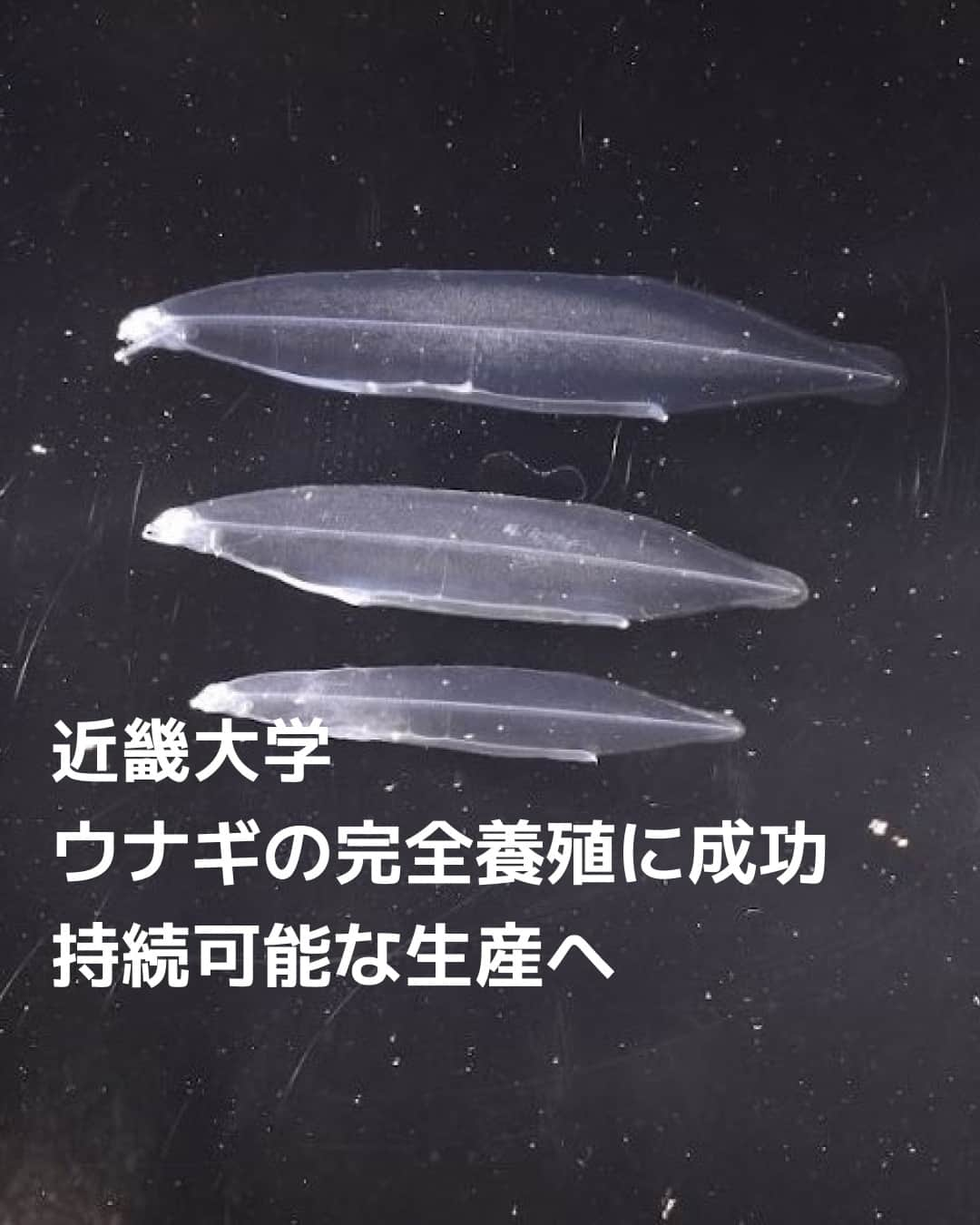 近畿大学
ウナギの完全養殖に成功
持続可能な生産へ